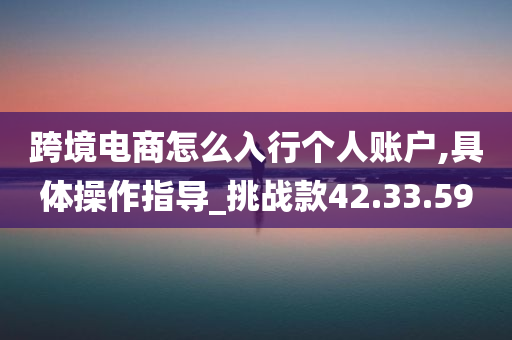 跨境电商怎么入行个人账户,具体操作指导_挑战款42.33.59